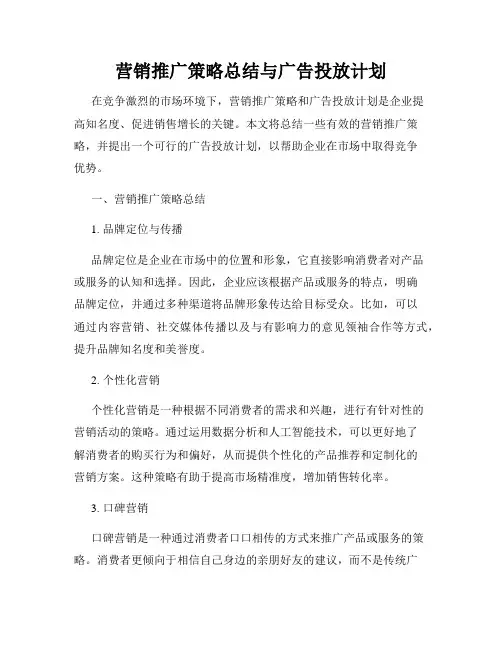 营销推广策略总结与广告投放计划

在竞争激烈的市场环境下，营销推广策略和广告投放计划是企业提高知名度、促进销售增长的关键。本文将总结一些有效的营销推广策略，并提出一个可行的广告投放计划，以帮助企业在市场中取得竞争优势。

一、营销推广策略总结

1. 品牌定位与传播

品牌定位是企业在市场中的位置和形象，它直接影响消费者对产品或服务的认知和选择。因此，企业应该根据产品或服务的特点，明确品牌定位，并通过多种渠道将品牌形象传达给目标受众。比如，可以通过内容营销、社交媒体传播以及与有影响力的意见领袖合作等方式，提升品牌知名度和美誉度。

2. 个性化营销

个性化营销是一种根据不同消费者的需求和兴趣，进行有针对性的营销活动的策略。通过运用数据分析和人工智能技术，可以更好地了解消费者的购买行为和偏好，从而提供个性化的产品推荐和定制化的营销方案。这种策略有助于提高市场精准度，增加销售转化率。

3. 口碑营销

口碑营销是一种通过消费者口口相传的方式来推广产品或服务的策略。消费者更倾向于相信自己身边的亲朋好友的建议，而不是传统广